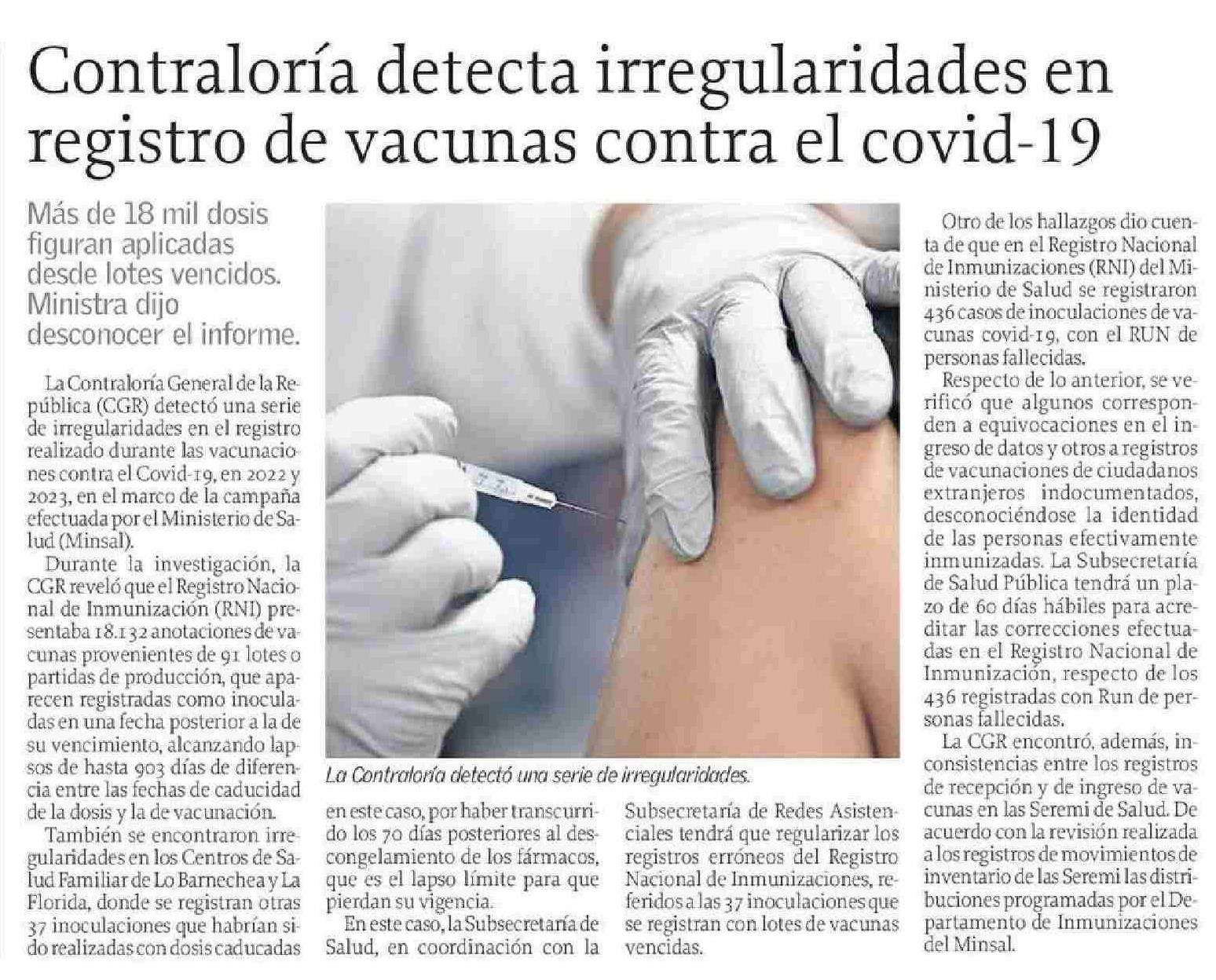 Contraloría detecta irregularidades en registro de vacunas contra el covid-19

Más de 18 mil dosis figuran aplicadas desde lotes vencidos. Ministra dijo desconocer el informe.

La Contraloría General de la República (CGR) detectó una serie de irregularidades en el registro realizado durante las vacunaciones contra el Covid-19, en 2022 y 2023, en el marco de la campaña efectuada por el Ministerio de Salud (Minsal).

Durante la investigación, la CGR reveló que el Registro Nacional de Inmunización (RNI) presentaba 18.132 anotaciones de vacunas provenientes de 91 lotes o partidas de producción, que aparecen registradas como inoculadas en una fecha posterior a la de su vencimiento, alcanzando lapsos de hasta 903 días de diferencia entre las fechas de caducidad de la dosis y la de vacunación.

También se encontraron irregularidades en los Centros de Salud Familiar de Lo Barnechea y La Florida, donde se registran otras 37 inoculaciones que habrían sido realizadas con dosis caducadas en este caso, por haber transcurrido los 70 días posteriores al descongelamiento de los fármacos, que es el lapso límite para que pierdan su vigencia.

En este caso, la Subsecretaría de Salud, en coordinación con la Subsecretaría de Redes Asistenciales tendrá que regularizar los registros erróneos del Registro Nacional de Inmunizaciones, referidos a las 37 inoculaciones que se registran con lotes de vacunas vencidas.

La Contraloría detectó una serie de irregularidades.

Otro de los hallazgos dio cuenta de que en el Registro Nacional de Inmunizaciones (RNI) del Ministerio de Salud se registraron 436 casos de inoculaciones de vacunas covid-19, con el RUN de personas fallecidas.

Respecto de lo anterior, se verificó que algunos corresponden a equivocaciones en el ingreso de datos y otros a registros de vacunaciones de ciudadanos extranjeros indocumentados, desconociéndose la identidad de las personas efectivamente inmunizadas. La Subsecretaría de Salud Pública tendrá un plazo de 60 días hábiles para acreditar las correcciones efectuadas en el Registro Nacional de Inmunización, respecto de los 436 registradas con Run de personas fallecidas.

La CGR encontró, además, inconsistencias entre los registros de recepción y de ingreso de vacunas en las Seremi de Salud. De acuerdo con la revisión realizada a los registros de movimientos de inventario de las Seremi las distribuciones programadas por el Departamento de Inmunizaciones del Minsal.